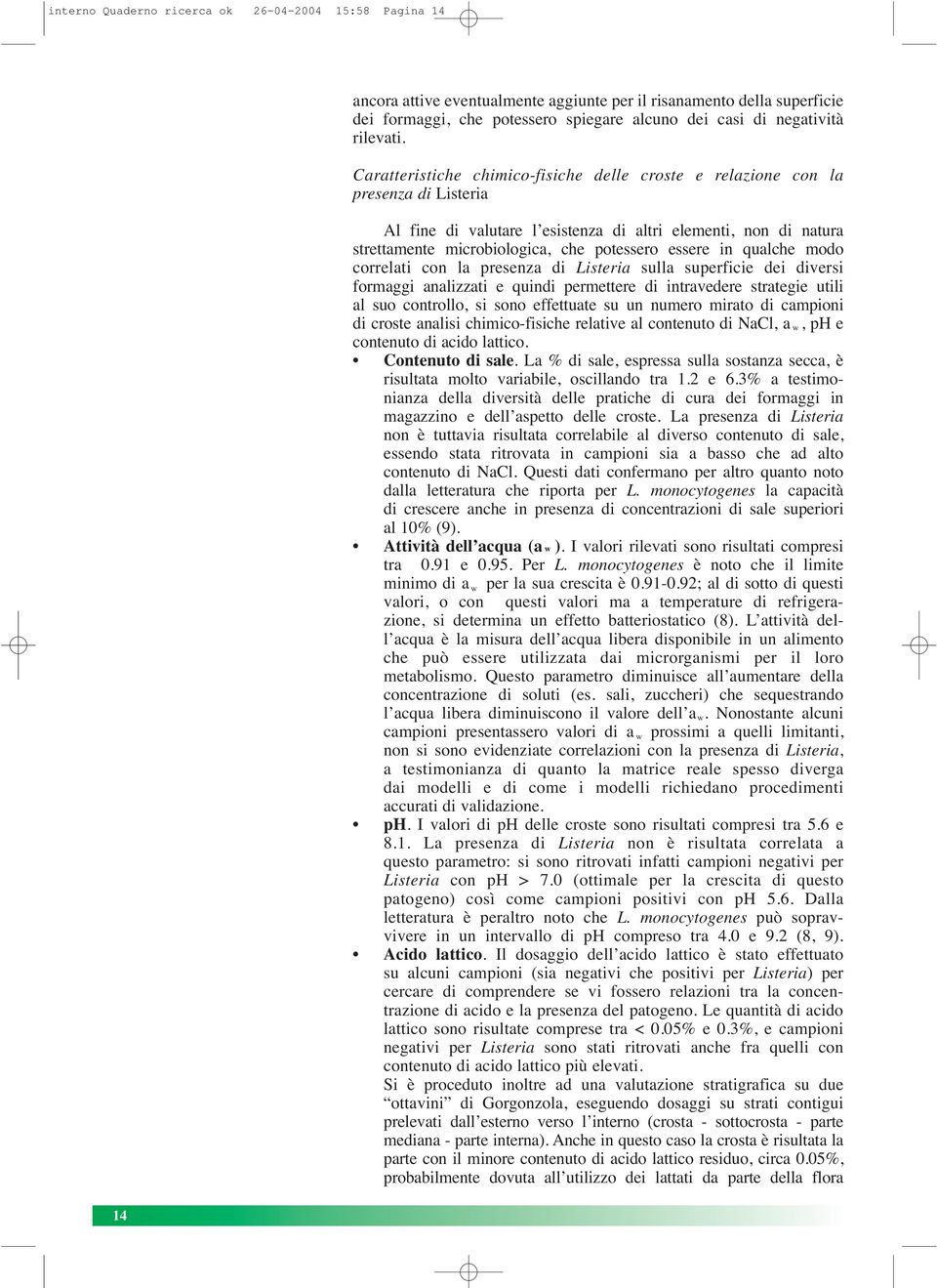 interno Quaderno ricerca ok 26-04-2004 15:58 Pagina 14

ancora attive eventualmente aggiunte per il risanamento della superficie dei formaggi, che potessero spiegare alcuno dei casi di negatività rilevati.

Caratteristiche chimico-fisiche delle croste e relazione con la presenza di Listeria

Al fine di valutare l'esistenza di altri elementi, non di natura strettamente microbiologica, che potessero essere in qualche modo correlati con la presenza di Listeria sulla superficie dei diversi formaggi analizzati e quindi permettere di intravedere strategie utili al suo controllo, si sono effettuate su un numero mirato di campioni di croste analisi chimico-fisiche relative al contenuto di NaCl, $a_w$, pH e contenuto di acido lattico.

• Contenuto di sale. La % di sale, espressa sulla sostanza secca, è risultata molto variabile, oscillando tra 1.2 e 6.3% a testimonianza della diversità delle pratiche di cura dei formaggi in magazzino e dell'aspetto delle croste. La presenza di Listeria non è tuttavia risultata correlabile al diverso contenuto di sale, essendo stata ritrovata in campioni sia a basso che ad alto contenuto di NaCl. Questi dati confermano per altro quanto noto dalla letteratura che riporta per L. monocytogenes la capacità di crescere anche in presenza di concentrazioni di sale superiori al 10% (9).

• Attività dell'acqua ($a_w$). I valori rilevati sono risultati compresi tra 0.91 e 0.95. Per L. monocytogenes è noto che il limite minimo di $a_w$ per la sua crescita è 0.91-0.92; al di sotto di questi valori, o con questi valori ma a temperature di refrigerazione, si determina un effetto batteriostatico (8). L'attività dell'acqua è la misura dell'acqua libera disponibile in un alimento che può essere utilizzata dai microrganismi per il loro metabolismo. Questo parametro diminuisce all'aumentare della concentrazione di soluti (es. sali, zuccheri) che sequestrando l'acqua libera diminuiscono il valore dell'$a_w$. Nonostante alcuni campioni presentassero valori di $a_w$ prossimi a quelli limitanti, non si sono evidenziate correlazioni con la presenza di Listeria, a testimonianza di quanto la matrice reale spesso diverga dai modelli e di come i modelli richiedano procedimenti accurati di validazione.

• pH. I valori di pH delle croste sono risultati compresi tra 5.6 e 8.1. La presenza di Listeria non è risultata correlata a questo parametro: si sono ritrovati infatti campioni negativi per Listeria con pH > 7.0 (ottimale per la crescita di questo patogeno) così come campioni positivi con pH 5.6. Dalla letteratura è peraltro noto che L. monocytogenes può sopravvivere in un intervallo di pH compreso tra 4.0 e 9.2 (8, 9).

• Acido lattico. Il dosaggio dell'acido lattico è stato effettuato su alcuni campioni (sia negativi che positivi per Listeria) per cercare di comprendere se vi fossero relazioni tra la concentrazione di acido e la presenza del patogeno. Le quantità di acido lattico sono risultate comprese tra < 0.05% e 0.3%, e campioni negativi per Listeria sono stati ritrovati anche fra quelli con contenuto di acido lattico più elevati.
Si è proceduto inoltre ad una valutazione stratigrafica su due "ottavini" di Gorgonzola, eseguendo dosaggi su strati contigui prelevati dall'esterno verso l'interno (crosta - sottocrosta - parte mediana - parte interna). Anche in questo caso la crosta è risultata la parte con il minore contenuto di acido lattico residuo, circa 0.05%, probabilmente dovuta all'utilizzo dei lattati da parte della flora

14